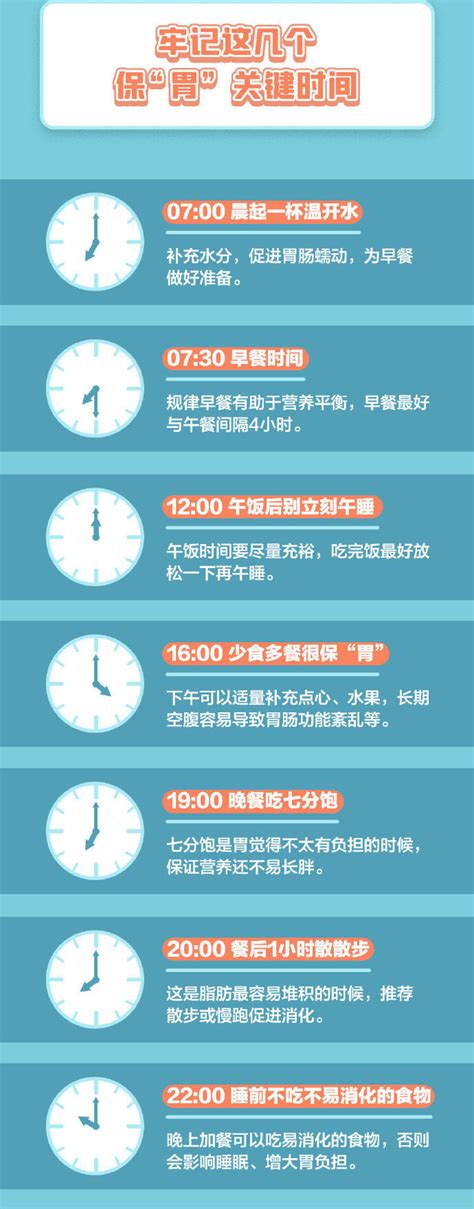 牢记这几个
保“胃”关键时间

07:00 晨起一杯温开水
补充水分，促进胃肠蠕动，为早餐做好准备。

07:30 早餐时间
规律早餐有助于营养平衡，早餐最好与午餐间隔4小时。

12:00 午饭后别立刻午睡
午饭时间要尽量充裕，吃完饭最好放松一下再午睡。

16:00 少食多餐很保“胃”
下午可以适量补充点心、水果，长期空腹容易导致胃肠功能紊乱等。

19:00 晚餐吃七分饱
七分饱是胃觉得不太有负担的时候，保证营养还不易长胖。

20:00 餐后1小时散散步
这是脂肪最容易堆积的时候，推荐散步或慢跑促进消化。

22:00 睡前不吃不易消化的食物
晚上加餐可以吃易消化的食物，否则会影响睡眠、增大胃负担。